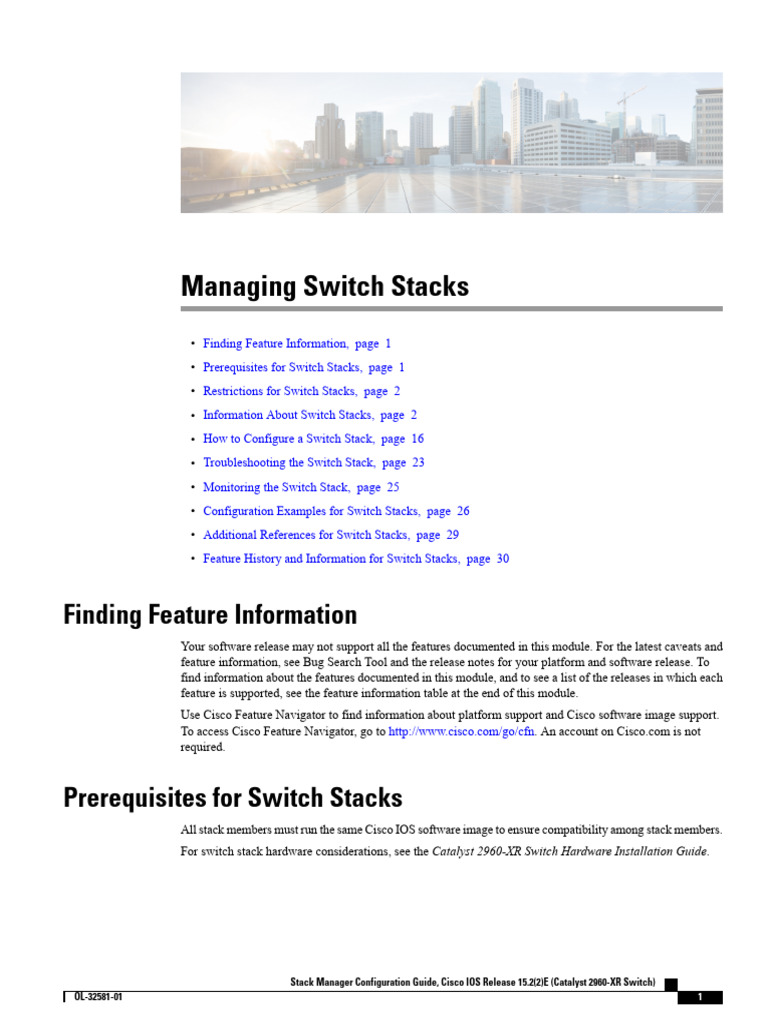 Managing Switch Stacks

• Finding Feature Information, page 1
• Prerequisites for Switch Stacks, page 1
• Restrictions for Switch Stacks, page 2
• Information About Switch Stacks, page 2
• How to Configure a Switch Stack, page 16
• Troubleshooting the Switch Stack, page 23
• Monitoring the Switch Stack, page 25
• Configuration Examples for Switch Stacks, page 26
• Additional References for Switch Stacks, page 29
• Feature History and Information for Switch Stacks, page 30

Finding Feature Information

Your software release may not support all the features documented in this module. For the latest caveats and feature information, see Bug Search Tool and the release notes for your platform and software release. To find information about the features documented in this module, and to see a list of the releases in which each feature is supported, see the feature information table at the end of this module.

Use Cisco Feature Navigator to find information about platform support and Cisco software image support. To access Cisco Feature Navigator, go to http://www.cisco.com/go/cfn. An account on Cisco.com is not required.

Prerequisites for Switch Stacks

All stack members must run the same Cisco IOS software image to ensure compatibility among stack members.

For switch stack hardware considerations, see the Catalyst 2960-XR Switch Hardware Installation Guide.

Stack Manager Configuration Guide, Cisco IOS Release 15.2(2)E (Catalyst 2960-XR Switch)

OL-32581-01

1